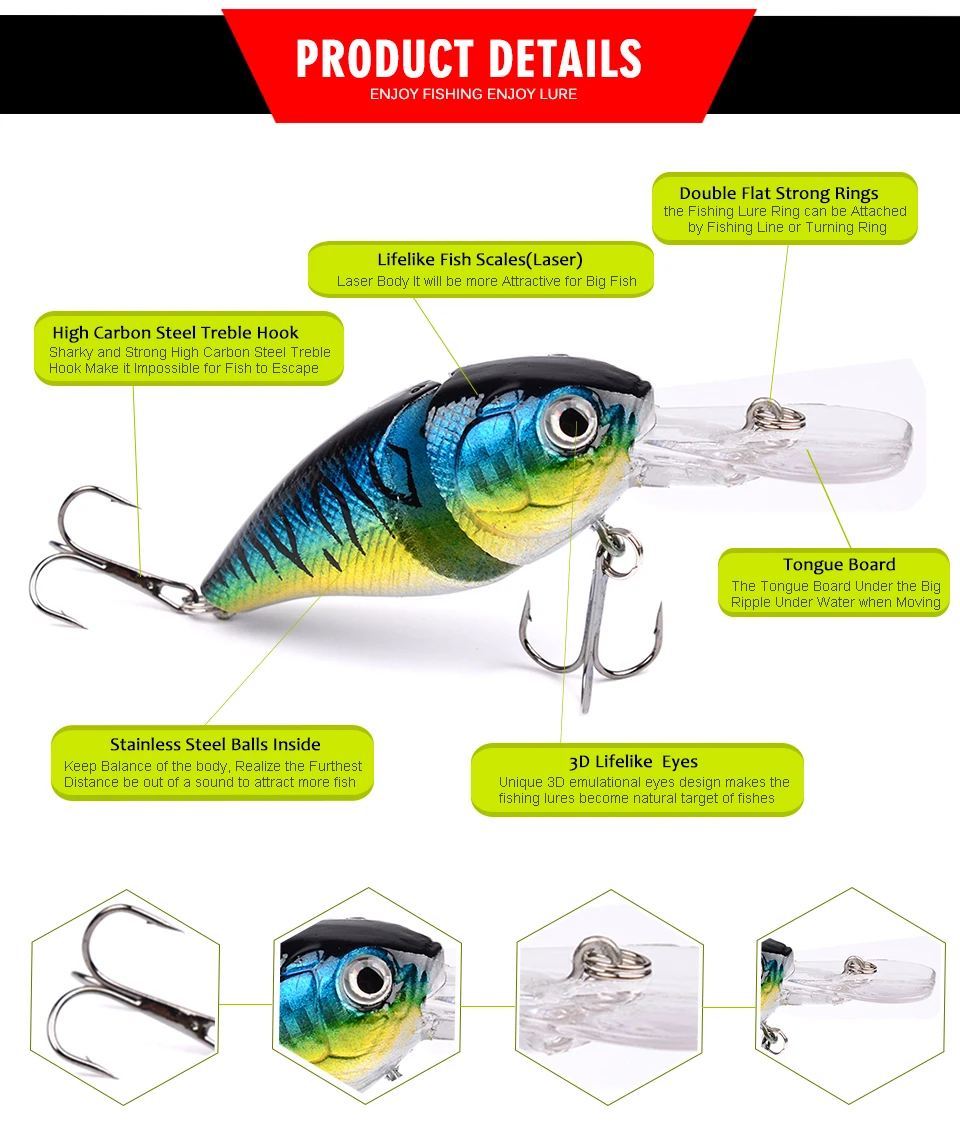 PRODUCT DETAILS
ENJOY FISHING ENJOY LURE

Double Flat Strong Rings
the Fishing Lure Ring can be Attached by Fishing Line or Turning Ring

Lifelike Fish Scales(Laser)
Laser Body It will be more Attractive for Big Fish

High Carbon Steel Treble Hook
Sharky and Strong High Carbon Steel Treble Hook Make it Impossible for Fish to Escape

Tongue Board
The Tongue Board Under the Big Ripple Under Water when Moving

Stainless Steel Balls Inside
Keep Balance of the body, Realize the Furthest Distance be out of a sound to attract more fish

3D Lifelike Eyes
Unique 3D emulational eyes design makes the fishing lures become natural target of fishes